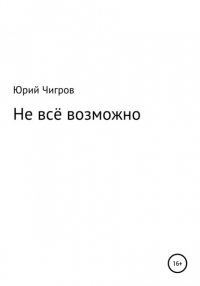 Юрий Чигров

Не всё возможно

16+